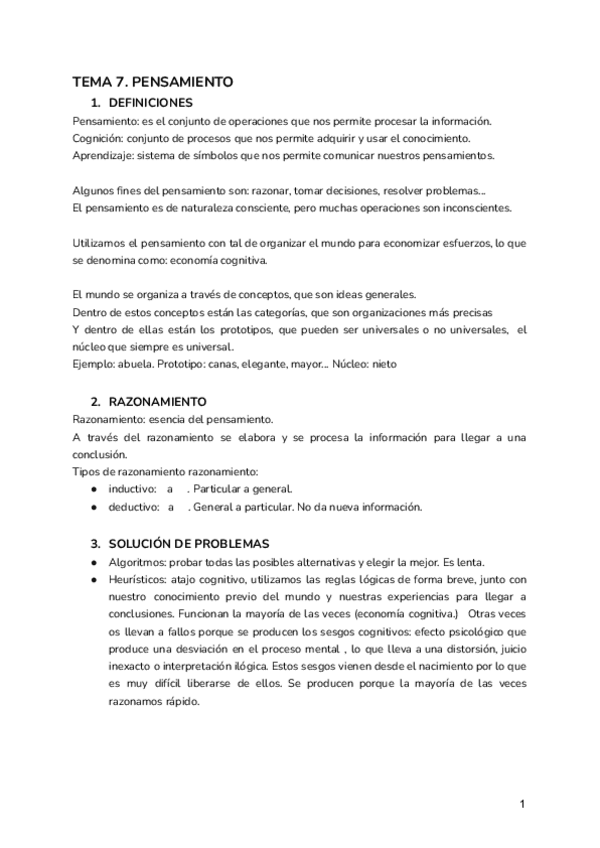 TEMA 7. PENSAMIENTO

1. DEFINICIONES

Pensamiento: es el conjunto de operaciones que nos permite procesar la información.
Cognición: conjunto de procesos que nos permite adquirir y usar el conocimiento.
Aprendizaje: sistema de símbolos que nos permite comunicar nuestros pensamientos.

Algunos fines del pensamiento son: razonar, tomar decisiones, resolver problemas...
El pensamiento es de naturaleza consciente, pero muchas operaciones son inconscientes.

Utilizamos el pensamiento con tal de organizar el mundo para economizar esfuerzos, lo que se denomina como: economía cognitiva.

El mundo se organiza a través de conceptos, que son ideas generales.
Dentro de estos conceptos están las categorías, que son organizaciones más precisas
Y dentro de ellas están los prototipos, que pueden ser universales o no universales, el núcleo que siempre es universal.
Ejemplo: abuela. Prototipo: canas, elegante, mayor... Núcleo: nieto

2. RAZONAMIENTO

Razonamiento: esencia del pensamiento.
A través del razonamiento se elabora y se procesa la información para llegar a una conclusión.
Tipos de razonamiento razonamiento:
● inductivo: a . Particular a general.
● deductivo: a . General a particular. No da nueva información.

3. SOLUCIÓN DE PROBLEMAS

● Algoritmos: probar todas las posibles alternativas y elegir la mejor. Es lenta.
● Heurísticos: atajo cognitivo, utilizamos las reglas lógicas de forma breve, junto con nuestro conocimiento previo del mundo y nuestras experiencias para llegar a conclusiones. Funcionan la mayoría de las veces (economía cognitiva.) Otras veces os llevan a fallos porque se producen los sesgos cognitivos: efecto psicológico que produce una desviación en el proceso mental , lo que lleva a una distorsión, juicio inexacto o interpretación ilógica. Estos sesgos vienen desde el nacimiento por lo que es muy difícil liberarse de ellos. Se producen porque la mayoría de las veces razonamos rápido.

1